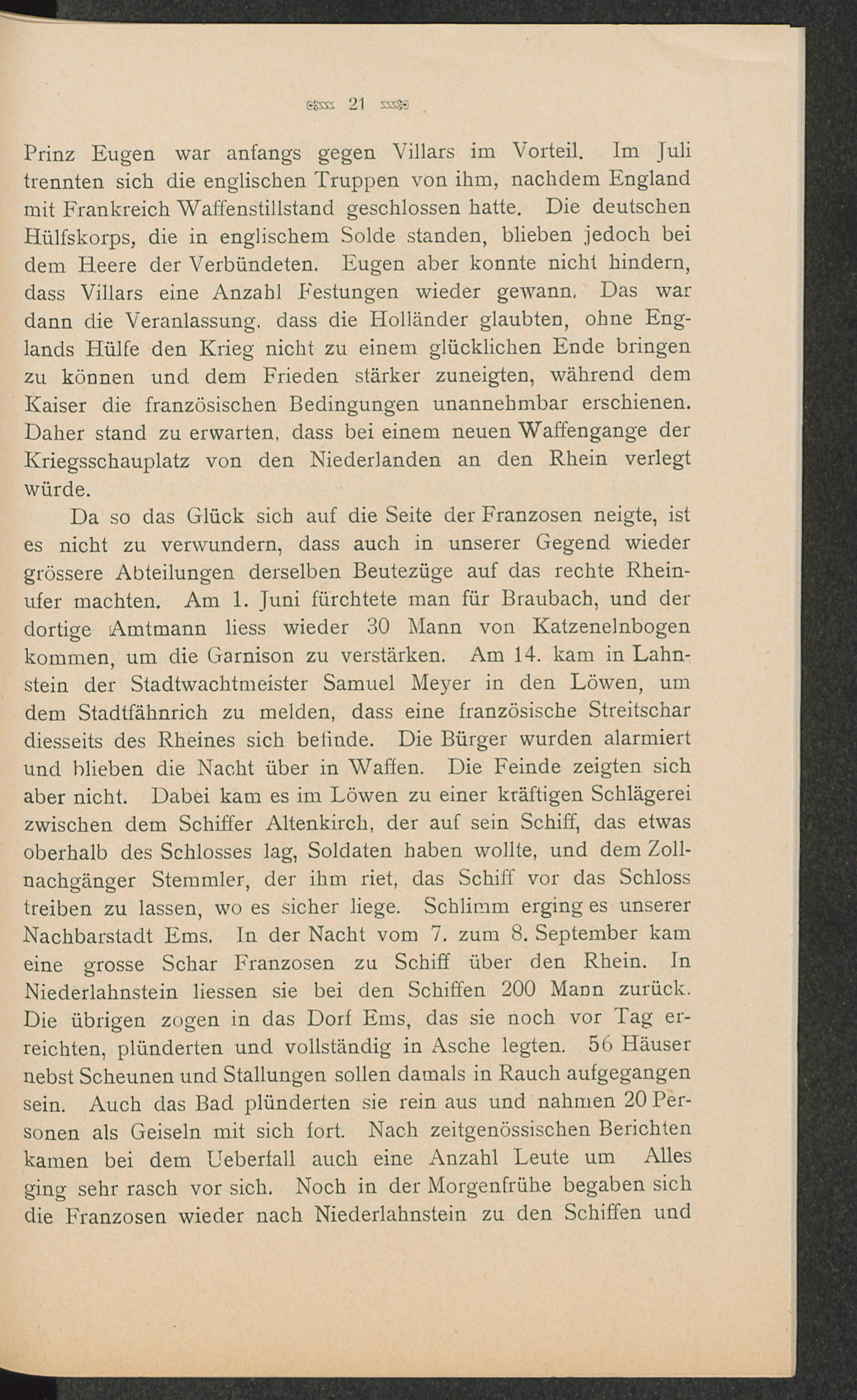 21

Prinz Eugen war anfangs gegen Villars im Vorteil. Im Juli trennten sich die englischen Truppen von ihm, nachdem England mit Frankreich Waffenstillstand geschlossen hatte. Die deutschen Hülfskorps, die in englischem Solde standen, blieben jedoch bei dem Heere der Verbündeten. Eugen aber konnte nicht hindern, dass Villars eine Anzahl Festungen wieder gewann. Das war dann die Veranlassung, dass die Holländer glaubten, ohne Englands Hülfe den Krieg nicht zu einem glücklichen Ende bringen zu können und dem Frieden stärker zuneigten, während dem Kaiser die französischen Bedingungen unannehmbar erschienen. Daher stand zu erwarten, dass bei einem neuen Waffengange der Kriegsschauplatz von den Niederlanden an den Rhein verlegt würde.

Da so das Glück sich auf die Seite der Franzosen neigte, ist es nicht zu verwundern, dass auch in unserer Gegend wieder grössere Abteilungen derselben Beutezüge auf das rechte Rheinufer machten. Am 1. Juni fürchtete man für Braubach, und der dortige Amtmann liess wieder 30 Mann von Katzenelnbogen kommen, um die Garnison zu verstärken. Am 14. kam in Lahnstein der Stadtwachtmeister Samuel Meyer in den Löwen, um dem Stadtfähnrich zu melden, dass eine französische Streitschar diesseits des Rheines sich befinde. Die Bürger wurden alarmiert und blieben die Nacht über in Waffen. Die Feinde zeigten sich aber nicht. Dabei kam es im Löwen zu einer kräftigen Schlägerei zwischen dem Schiffer Altenkirch, der auf sein Schiff, das etwas oberhalb des Schlosses lag, Soldaten haben wollte, und dem Zollnachgänger Stemmler, der ihm riet, das Schiff vor das Schloss treiben zu lassen, wo es sicher liege. Schlimm erging es unserer Nachbarstadt Ems. In der Nacht vom 7. zum 8. September kam eine grosse Schar Franzosen zu Schiff über den Rhein. In Niederlahnstein liessen sie bei den Schiffen 200 Mann zurück. Die übrigen zogen in das Dorf Ems, das sie noch vor Tag erreichten, plünderten und vollständig in Asche legten. 56 Häuser nebst Scheunen und Stallungen sollen damals in Rauch aufgegangen sein. Auch das Bad plünderten sie rein aus und nahmen 20 Personen als Geiseln mit sich fort. Nach zeitgenössischen Berichten kamen bei dem Ueberfall auch eine Anzahl Leute um Alles ging sehr rasch vor sich. Noch in der Morgenfrühe begaben sich die Franzosen wieder nach Niederlahnstein zu den Schiffen und